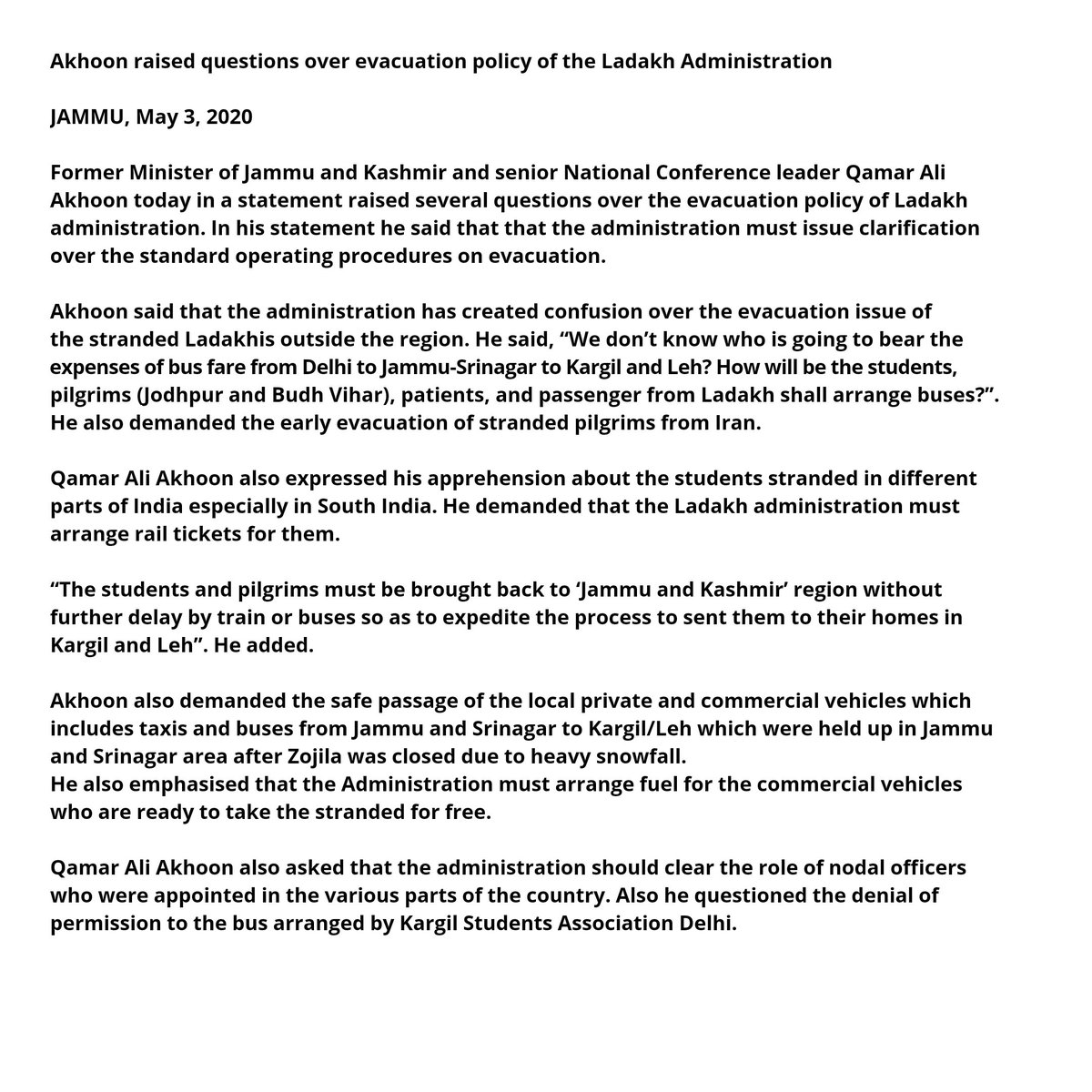 Akhoon raised questions over evacuation policy of the Ladakh Administration

JAMMU, May 3, 2020

Former Minister of Jammu and Kashmir and senior National Conference leader Qamar Ali Akhoon today in a statement raised several questions over the evacuation policy of Ladakh administration. In his statement he said that that the administration must issue clarification over the standard operating procedures on evacuation.

Akhoon said that the administration has created confusion over the evacuation issue of the stranded Ladakhis outside the region. He said, “We don’t know who is going to bear the expenses of bus fare from Delhi to Jammu-Srinagar to Kargil and Leh? How will be the students, pilgrims (Jodhpur and Budh Vihar), patients, and passenger from Ladakh shall arrange buses?”. He also demanded the early evacuation of stranded pilgrims from Iran.

Qamar Ali Akhoon also expressed his apprehension about the students stranded in different parts of India especially in South India. He demanded that the Ladakh administration must arrange rail tickets for them.

“The students and pilgrims must be brought back to ‘Jammu and Kashmir’ region without further delay by train or buses so as to expedite the process to sent them to their homes in Kargil and Leh”. He added.

Akhoon also demanded the safe passage of the local private and commercial vehicles which includes taxis and buses from Jammu and Srinagar to Kargil/Leh which were held up in Jammu and Srinagar area after Zojila was closed due to heavy snowfall.
He also emphasised that the Administration must arrange fuel for the commercial vehicles who are ready to take the stranded for free.

Qamar Ali Akhoon also asked that the administration should clear the role of nodal officers who were appointed in the various parts of the country. Also he questioned the denial of permission to the bus arranged by Kargil Students Association Delhi.